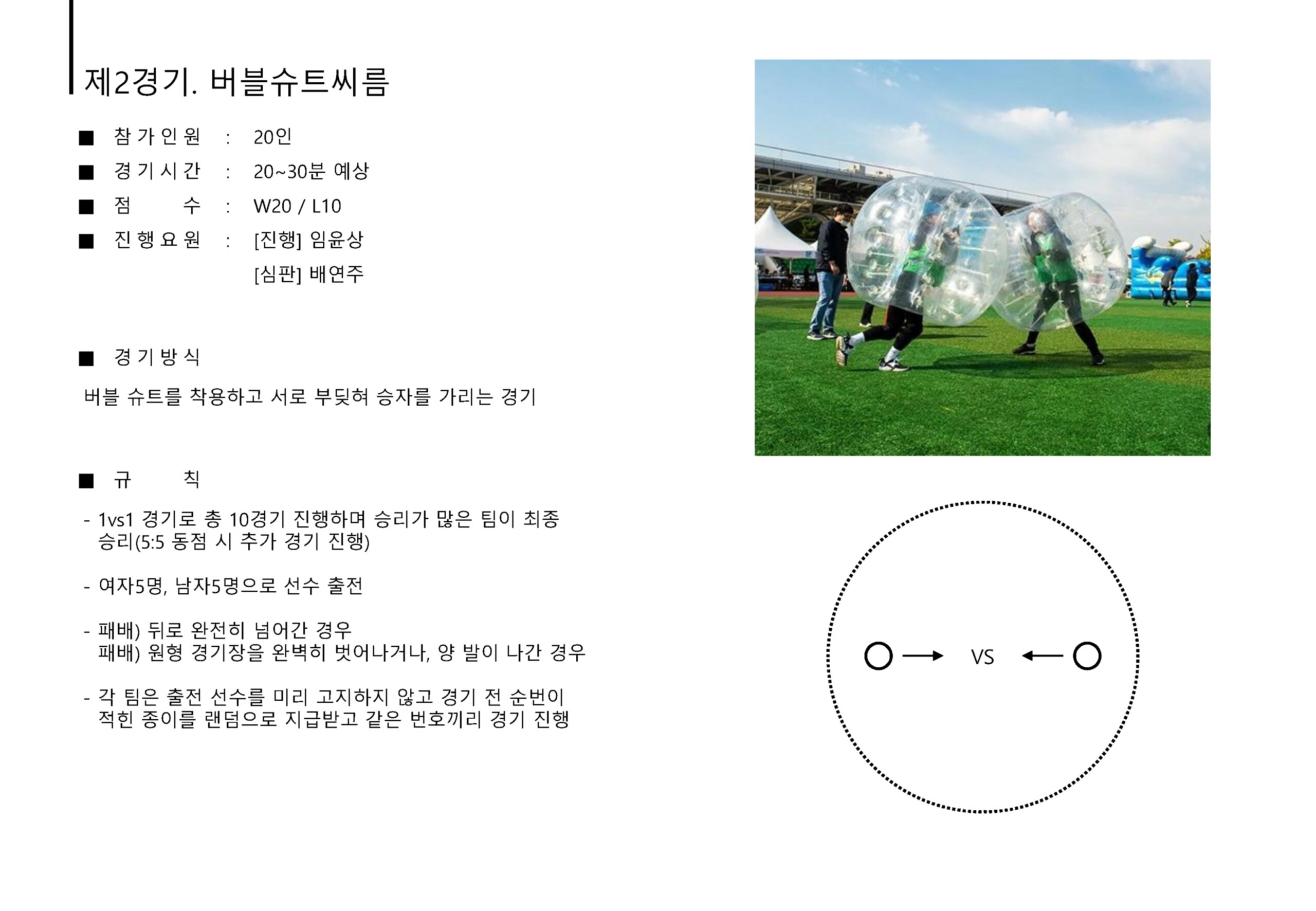 제2경기. 버블슈트씨름

■ 참가인원 : 20인
■ 경기시간 : 20~30분 예상
■ 점 수 : W20 / L10
■ 진행요원 : [진행] 임윤상
[심판] 배연주

■ 경기방식

버블 슈트를 착용하고 서로 부딪혀 승자를 가리는 경기

■ 규 칙

- 1vs1 경기로 총 10경기 진행하며 승리가 많은 팀이 최종 승리(5:5 동점 시 추가 경기 진행)

- 여자5명, 남자5명으로 선수 출전

- 패배) 뒤로 완전히 넘어간 경우
패배) 원형 경기장을 완벽히 벗어나거나, 양 발이 나간 경우

- 각 팀은 출전 선수를 미리 고지하지 않고 경기 전 순번이 적힌 종이를 랜덤으로 지급받고 같은 번호끼리 경기 진행

VS